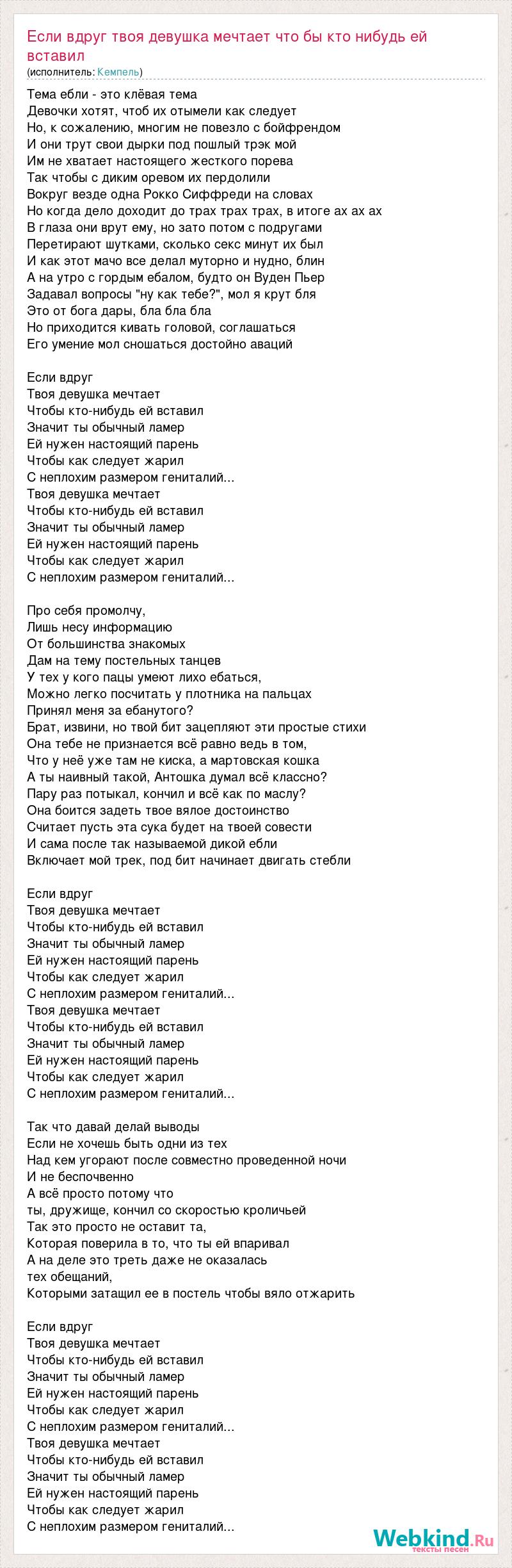 Если вдруг твоя девушка мечтает что бы кто нибудь ей вставил
(исполнитель: Кемпель)

Тема ебли - это клёвая тема
Девочки хотят, чтоб их отымели как следует
Но, к сожалению, многим не повезло с бойфрендом
И они трут свои дырки под пошлый трэк мой
Им не хватает настоящего жесткого порева
Так чтобы с диким оревом их пердолили
Вокруг везде одна Рокко Сиффреди на словах
Но когда дело доходит до трах трах трах, в итоге ах ах ах
В глаза они врут ему, но зато потом с подругами
Перетирают шутками, сколько секс минут их был
И как этот мачо все делал муторно и нудно, блин
А на утро с гордым ебалом, будто он Вуден Пьер
Задавал вопросы "ну как тебе?", мол я крут бля
Это от бога дары, бла бла бла
Но приходится кивать головой, соглашаться
Его умение мол сношаться достойно аваций

Если вдруг
Твоя девушка мечтает
Чтобы кто-нибудь ей вставил
Значит ты обычный ламер
Ей нужен настоящий парень
Чтобы как следует жарил
С неплохим размером гениталий...
Твоя девушка мечтает
Чтобы кто-нибудь ей вставил
Значит ты обычный ламер
Ей нужен настоящий парень
Чтобы как следует жарил
С неплохим размером гениталий...

Про себя промолчу,
Лишь несу информацию
От большинства знакомых
Дам на тему постельных танцев
У тех у кого пацы умеют лихо ебаться,
Можно легко посчитать у плотника на пальцах
Принял меня за ебанутого?
Брат, извини, но твой бит зацепляют эти простые стихи
Она тебе не признается всё равно ведь в том,
Что у неё уже там не киска, а мартовская кошка
А ты наивный такой, Антошка думал всё классно?
Пару раз потыкал, кончил и всё как по маслу?
Она боится задеть твое вялое достоинство
Считает пусть эта сука будет на твоей совести
И сама после так называемой дикой ебли
Включает мой трек, под бит начинает двигать стебли

Если вдруг
Твоя девушка мечтает
Чтобы кто-нибудь ей вставил
Значит ты обычный ламер
Ей нужен настоящий парень
Чтобы как следует жарил
С неплохим размером гениталий...
Твоя девушка мечтает
Чтобы кто-нибудь ей вставил
Значит ты обычный ламер
Ей нужен настоящий парень
Чтобы как следует жарил
С неплохим размером гениталий...

Так что давай делай выводы
Если не хочешь быть одни из тех
Над кем угорают после совместно проведенной ночи
И не беспочвенно
А всё просто потому что
ты, дружище, кончил со скоростью кроличьей
Так это просто не оставит та,
Которая поверила в то, что ты ей впаривал
А на деле это треть даже не оказалась
тех обещаний,
Которыми затащил ее в постель чтобы вяло отжарить

Если вдруг
Твоя девушка мечтает
Чтобы кто-нибудь ей вставил
Значит ты обычный ламер
Ей нужен настоящий парень
Чтобы как следует жарил
С неплохим размером гениталий...
Твоя девушка мечтает
Чтобы кто-нибудь ей вставил
Значит ты обычный ламер
Ей нужен настоящий парень
Чтобы как следует жарил
С неплохим размером гениталий...

Webkind.Ru
тексты песен